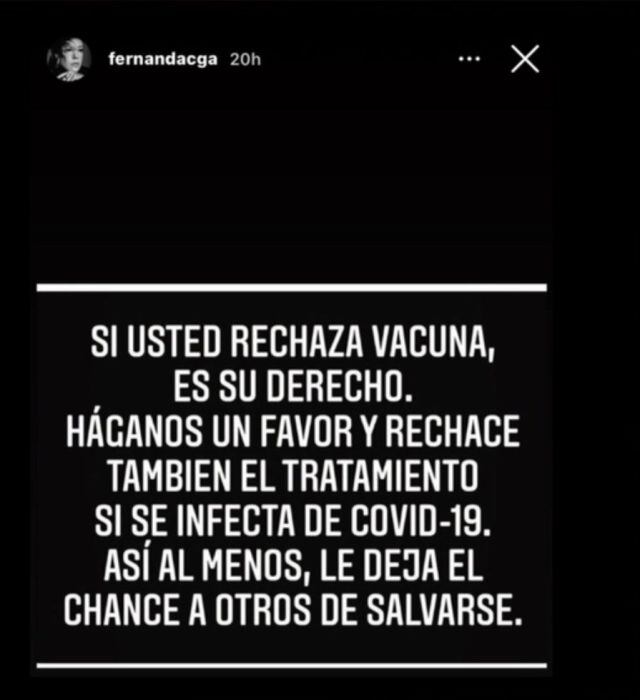 fernandacga 20h

SI USTED RECHAZA VACUNA, ES SU DERECHO. HÁGANOS UN FAVOR Y RECHACE TAMBIEN EL TRATAMIENTO SI SE INFECTA DE COVID-19. ASÍ AL MENOS, LE DEJA EL CHANCE A OTROS DE SALVARSE.